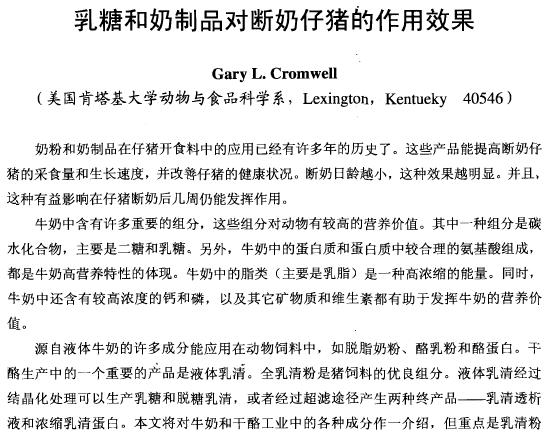 乳糖和奶制品对断奶仔猪的作用效果

Gary L. Cromwell

（美国肯塔基大学动物与食品科学系，Lexington，Kentueky 40546）

奶粉和奶制品在仔猪开食料中的应用已经有许多年的历史了。这些产品能提高断奶仔猪的采食量和生长速度，并改善仔猪的健康状况。断奶日龄越小，这种效果越明显。并且，这种有益影响在仔猪断奶后几周仍能发挥作用。

牛奶中含有许多重要的组分，这些组分对动物有较高的营养价值。其中一种组分是碳水化合物，主要是二糖和乳糖。另外，牛奶中的蛋白质和蛋白质中较合理的氨基酸组成，都是牛奶高营养特性的体现。牛奶中的脂类（主要是乳脂）是一种高浓缩的能量。同时，牛奶中还含有较高浓度的钙和磷，以及其它矿物质和维生素都有助于发挥牛奶的营养价值。

源自液体牛奶的许多成分能应用在动物饲料中，如脱脂奶粉、酪乳粉和酪蛋白。干酪生产中的一个重要的产品是液体乳清。全乳清粉是猪饲料的优良组分。液体乳清经过结晶化处理可以生产乳糖和脱糖乳清，或者经过超滤途径产生两种终产品——乳清透析液和浓缩乳清蛋白。本文将对牛奶和干酪工业中的各种成分作一介绍，但重点是乳清粉